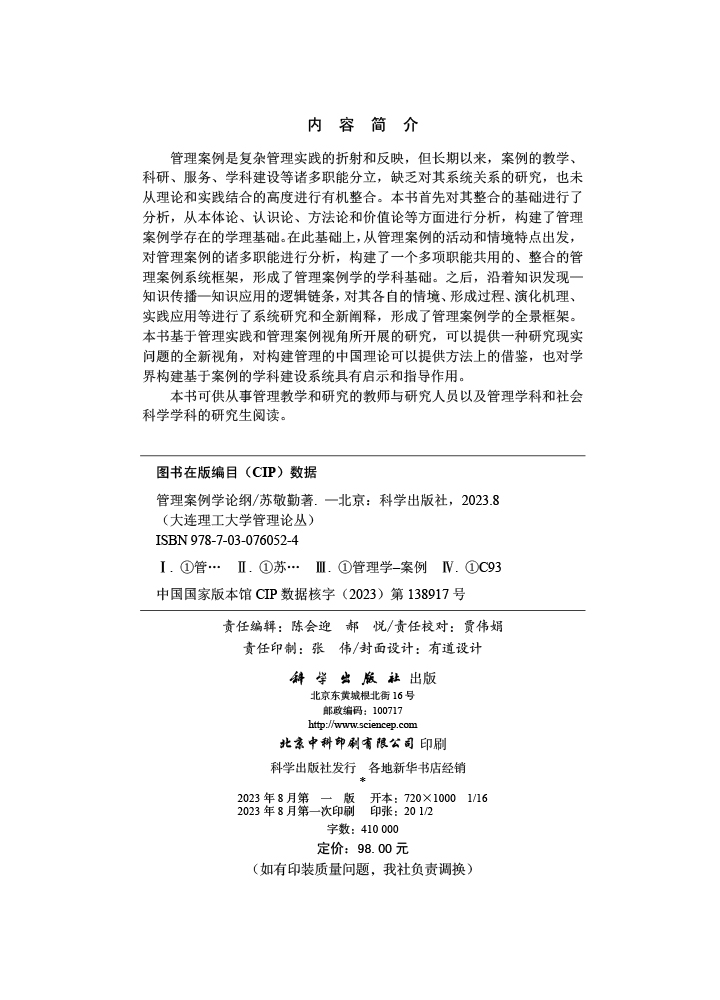 内 容 简 介

管理案例是复杂管理实践的折射和反映，但长期以来，案例的教学、科研、服务、学科建设等诸多职能分立，缺乏对其系统关系的研究，也未从理论和实践结合的高度进行有机整合。本书首先对其整合的基础进行了分析，从本体论、认识论、方法论和价值论等方面进行分析，构建了管理案例学存在的学理基础。在此基础上，从管理案例的活动和情境特点出发，对管理案例的诸多职能进行分析，构建了一个多项职能共用的、整合的管理案例系统框架，形成了管理案例学的学科基础。之后，沿着知识发现—知识传播—知识应用的逻辑链条，对其各自的情境、形成过程、演化机理、实践应用等进行了系统研究和全新阐释，形成了管理案例学的全景框架。本书基于管理实践和管理案例视角所开展的研究，可以提供一种研究现实问题的全新视角，对构建管理的中国理论可以提供方法上的借鉴，也对学界构建基于案例的学科建设系统具有启示和指导作用。

本书可供从事管理教学和研究的教师与研究人员以及管理学科和社会科学学科的研究生阅读。

图书在版编目（CIP）数据

管理案例学论纲/苏敬勤著. —北京：科学出版社，2023.8
（大连理工大学管理论丛）
ISBN 978-7-03-076052-4

Ⅰ. ①管…　Ⅱ. ①苏…　Ⅲ. ①管理学–案例　Ⅳ. ①C93

中国国家版本馆 CIP 数据核字（2023）第 138917 号

责任编辑：陈会迎　郝　悦/责任校对：贾伟娟
责任印制：张　伟/封面设计：有道设计

科 学 出 版 社 出版
北京东黄城根北街 16 号
邮政编码：100717
http://www.sciencep.com
北京中科印刷有限公司 印刷
科学出版社发行　各地新华书店经销
*
2023 年 8 月第　一　版　开本：720×1000　1/16
2023 年 8 月第一次印刷　印张：20 1/2
字数：410 000
定价：98.00 元
（如有印装质量问题，我社负责调换）